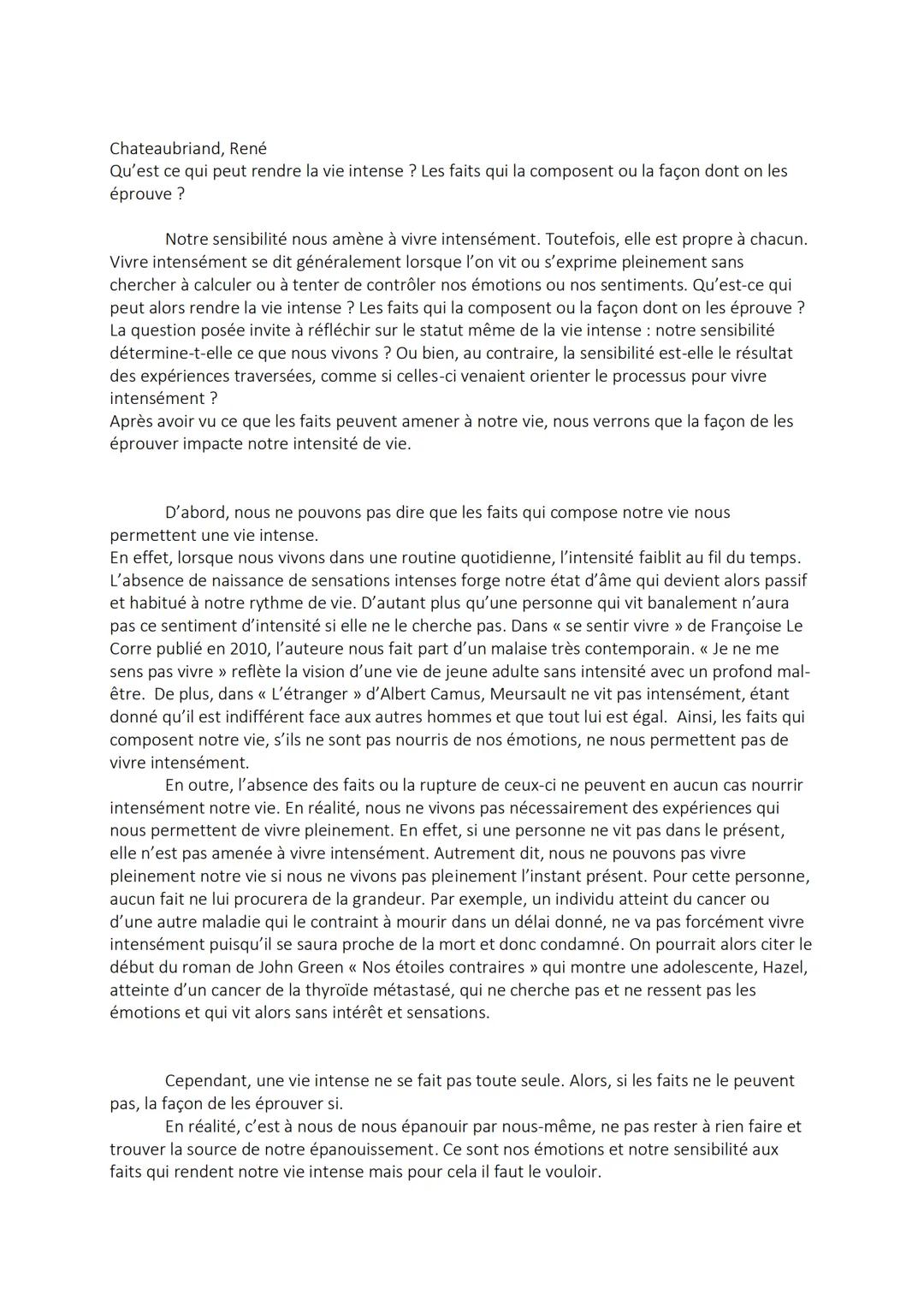 Chateaubriand, René
Qu'est ce qui peut rendre la vie intense ? Les faits qui la composent ou la façon dont on les éprouve ?

Notre sensibilité nous amène à vivre intensément. Toutefois, elle est propre à chacun. Vivre intensément se dit généralement lorsque l'on vit ou s'exprime pleinement sans chercher à calculer ou à tenter de contrôler nos émotions ou nos sentiments. Qu'est-ce qui peut alors rendre la vie intense ? Les faits qui la composent ou la façon dont on les éprouve ? La question posée invite à réfléchir sur le statut même de la vie intense : notre sensibilité détermine-t-elle ce que nous vivons ? Ou bien, au contraire, la sensibilité est-elle le résultat des expériences traversées, comme si celles-ci venaient orienter le processus pour vivre intensément ?
Après avoir vu ce que les faits peuvent amener à notre vie, nous verrons que la façon de les éprouver impacte notre intensité de vie.

D'abord, nous ne pouvons pas dire que les faits qui compose notre vie nous permettent une vie intense.
En effet, lorsque nous vivons dans une routine quotidienne, l'intensité faiblit au fil du temps. L'absence de naissance de sensations intenses forge notre état d'âme qui devient alors passif et habitué à notre rythme de vie. D'autant plus qu'une personne qui vit banalement n'aura pas ce sentiment d'intensité si elle ne le cherche pas. Dans « se sentir vivre » de Françoise Le Corre publié en 2010, l'auteure nous fait part d'un malaise très contemporain. « Je ne me sens pas vivre » reflète la vision d'une vie de jeune adulte sans intensité avec un profond mal-être. De plus, dans « L'étranger » d'Albert Camus, Meursault ne vit pas intensément, étant donné qu'il est indifférent face aux autres hommes et que tout lui est égal. Ainsi, les faits qui composent notre vie, s'ils ne sont pas nourris de nos émotions, ne nous permettent pas de vivre intensément.
En outre, l'absence des faits ou la rupture de ceux-ci ne peuvent en aucun cas nourrir intensément notre vie. En réalité, nous ne vivons pas nécessairement des expériences qui nous permettent de vivre pleinement. En effet, si une personne ne vit pas dans le présent, elle n'est pas amenée à vivre intensément. Autrement dit, nous ne pouvons pas vivre pleinement notre vie si nous ne vivons pas pleinement l'instant présent. Pour cette personne, aucun fait ne lui procurera de la grandeur. Par exemple, un individu atteint du cancer ou d'une autre maladie qui le contraint à mourir dans un délai donné, ne va pas forcément vivre intensément puisqu'il se saura proche de la mort et donc condamné. On pourrait alors citer le début du roman de John Green « Nos étoiles contraires » qui montre une adolescente, Hazel, atteinte d'un cancer de la thyroïde métastasé, qui ne cherche pas et ne ressent pas les émotions et qui vit alors sans intérêt et sensations.

Cependant, une vie intense ne se fait pas toute seule. Alors, si les faits ne le peuvent pas, la façon de les éprouver si.
En réalité, c'est à nous de nous épanouir par nous-même, ne pas rester à rien faire et trouver la source de notre épanouissement. Ce sont nos émotions et notre sensibilité aux faits qui rendent notre vie intense mais pour cela il faut le vouloir.